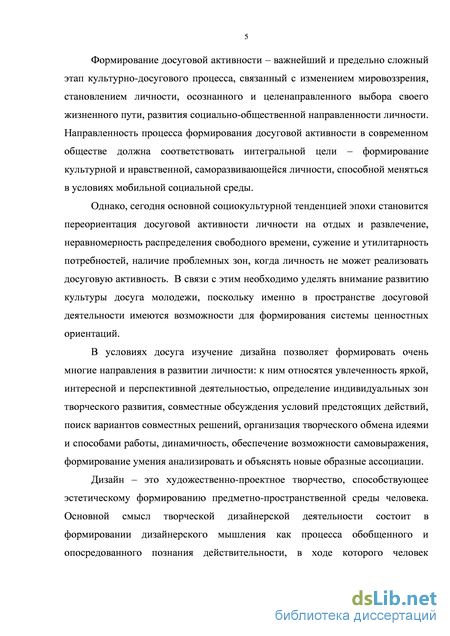 5

Формирование досуговой активности – важнейший и предельно сложный этап культурно-досугового процесса, связанный с изменением мировоззрения, становлением личности, осознанного и целенаправленного выбора своего жизненного пути, развития социально-общественной направленности личности. Направленность процесса формирования досуговой активности в современном обществе должна соответствовать интегральной цели – формирование культурной и нравственной, саморазвивающейся личности, способной меняться в условиях мобильной социальной среды.

Однако, сегодня основной социокультурной тенденцией эпохи становится переориентация досуговой активности личности на отдых и развлечение, неравномерность распределения свободного времени, сужение и утилитарность потребностей, наличие проблемных зон, когда личность не может реализовать досуговую активность. В связи с этим необходимо уделять внимание развитию культуры досуга молодежи, поскольку именно в пространстве досуговой деятельности имеются возможности для формирования системы ценностных ориентаций.

В условиях досуга изучение дизайна позволяет формировать очень многие направления в развитии личности: к ним относятся увлеченность яркой, интересной и перспективной деятельностью, определение индивидуальных зон творческого развития, совместные обсуждения условий предстоящих действий, поиск вариантов совместных решений, организация творческого обмена идеями и способами работы, динамичность, обеспечение возможности самовыражения, формирование умения анализировать и объяснять новые образные ассоциации.

Дизайн – это художественно-проектное творчество, способствующее эстетическому формированию предметно-пространственной среды человека. Основной смысл творческой дизайнерской деятельности состоит в формировании дизайнерского мышления как процесса обобщенного и опосредованного познания действительности, в ходе которого человек

dsLib.net
библиотека диссертаций